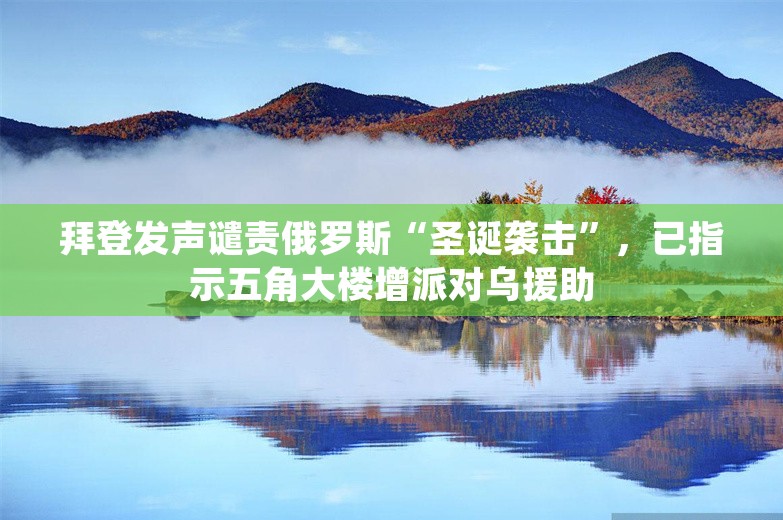 拜登发声谴责俄罗斯“圣诞袭击”，已指示五角大楼增派对乌援助